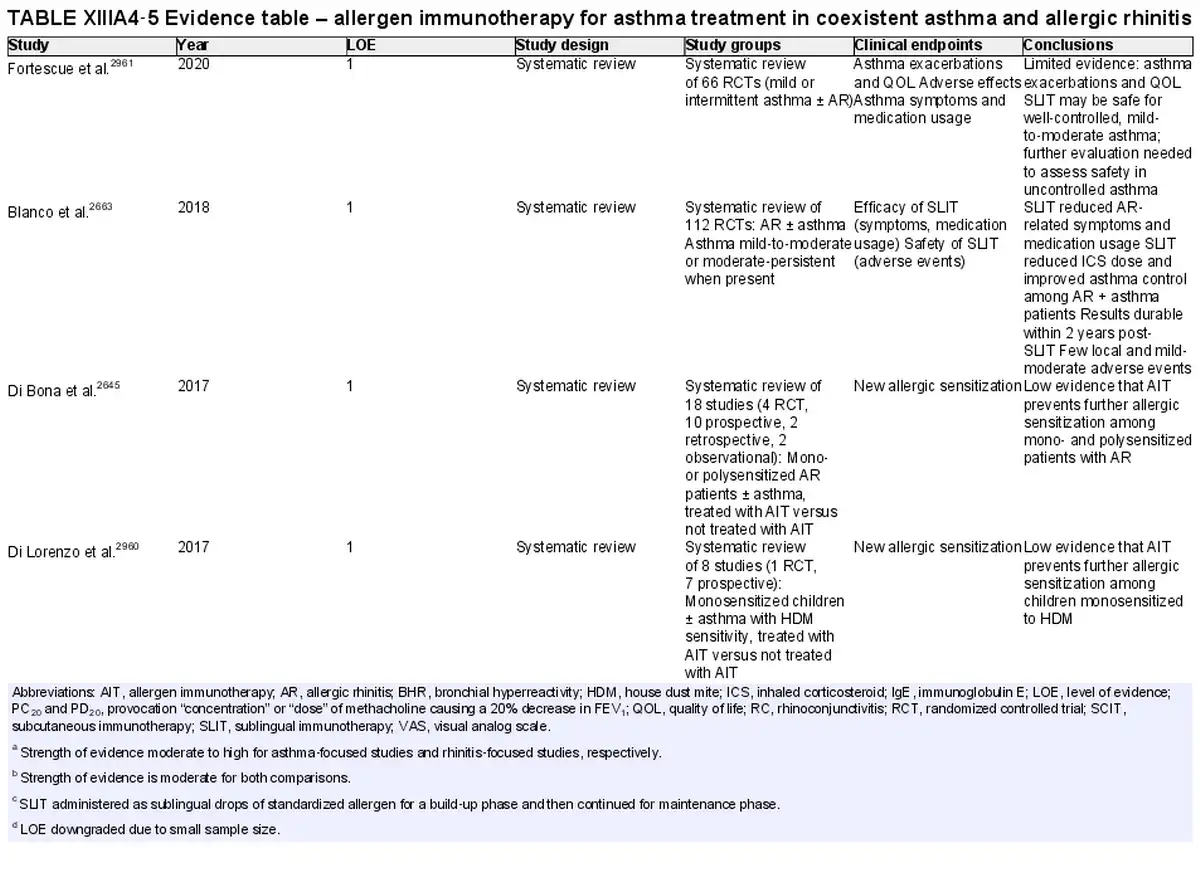 TABLE XIIIA4-5 Evidence table – allergen immunotherapy for asthma treatment in coexistent asthma and allergic rhinitis

| Study | Year | LOE | Study design | Study groups | Clinical endpoints | Conclusions |
|---|---|---|---|---|---|---|
| Fortescue et al.$^{2961}$ | 2020 | 1 | Systematic review | Systematic review of 66 RCTs (mild or intermittent asthma ± AR) | Asthma exacerbations and QOL Adverse effects Asthma symptoms and medication usage | Limited evidence: asthma exacerbations and QOL SLIT may be safe for well-controlled, mild-to-moderate asthma; further evaluation needed to assess safety in uncontrolled asthma |
| Blanco et al.$^{2663}$ | 2018 | 1 | Systematic review | Systematic review of 112 RCTs: AR ± asthma Asthma mild-to-moderate or moderate-persistent when present | Efficacy of SLIT (symptoms, medication usage) Safety of SLIT (adverse events) | SLIT reduced AR-related symptoms and medication usage SLIT reduced ICS dose and improved asthma control among AR + asthma patients Results durable within 2 years post-SLIT Few local and mild-moderate adverse events |
| Di Bona et al.$^{2645}$ | 2017 | 1 | Systematic review | Systematic review of 18 studies (4 RCT, 10 prospective, 2 retrospective, 2 observational): Mono- or polysensitized AR patients ± asthma, treated with AIT versus not treated with AIT | New allergic sensitization | Low evidence that AIT prevents further allergic sensitization among mono- and polysensitized patients with AR |
| Di Lorenzo et al.$^{2960}$ | 2017 | 1 | Systematic review | Systematic review of 8 studies (1 RCT, 7 prospective): Monosensitized children ± asthma with HDM sensitivity, treated with AIT versus not treated with AIT | New allergic sensitization | Low evidence that AIT prevents further allergic sensitization among children monosensitized to HDM |

Abbreviations: AIT, allergen immunotherapy; AR, allergic rhinitis; BHR, bronchial hyperreactivity; HDM, house dust mite; ICS, inhaled corticosteroid; IgE, immunoglobulin E; LOE, level of evidence; $PC_{20}$ and $PD_{20}$, provocation "concentration" or "dose" of methacholine causing a 20% decrease in $FEV_1$; QOL, quality of life; RC, rhinoconjunctivitis; RCT, randomized controlled trial; SCIT, subcutaneous immunotherapy; SLIT, sublingual immunotherapy; VAS, visual analog scale.

$^{a}$ Strength of evidence moderate to high for asthma-focused studies and rhinitis-focused studies, respectively.

$^{b}$ Strength of evidence is moderate for both comparisons.

$^{c}$ SLIT administered as sublingual drops of standardized allergen for a build-up phase and then continued for maintenance phase.

$^{d}$ LOE downgraded due to small sample size.